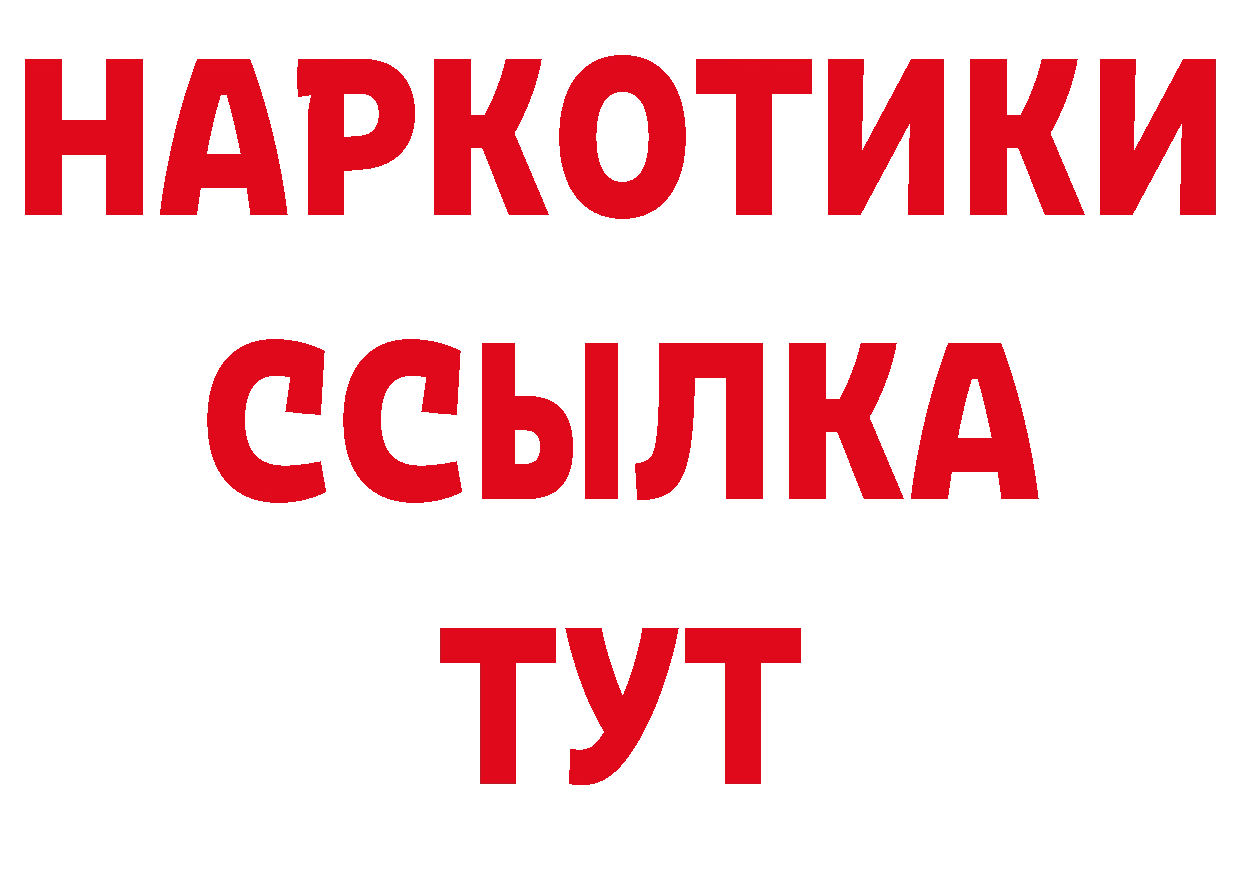 НАРКОТИКИ
ССЫЛКА
ТУТ